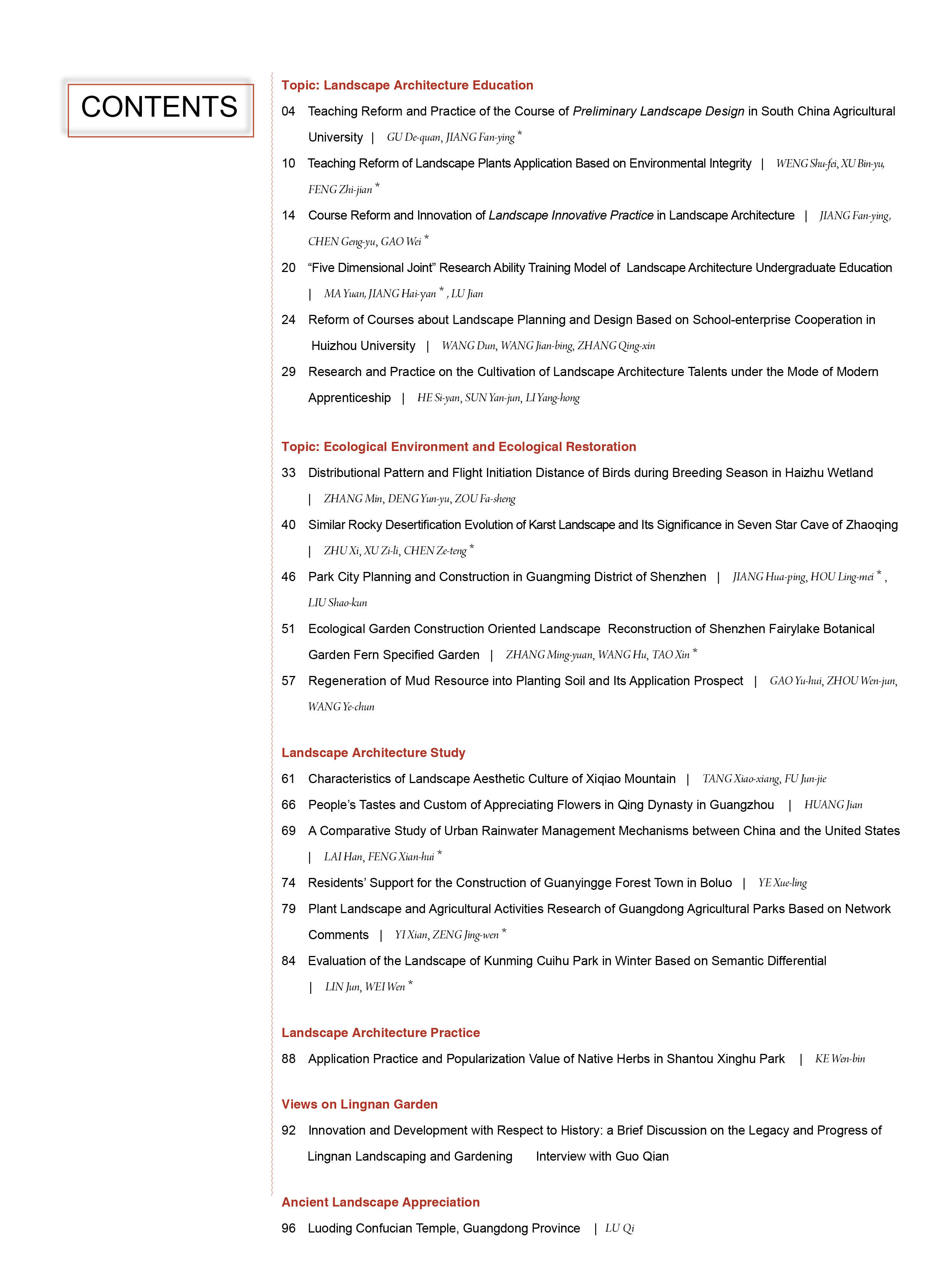 CONTENTS

Topic: Landscape Architecture Education

04 Teaching Reform and Practice of the Course of Preliminary Landscape Design in South China Agricultural University | GU De-quan, JIANG Fan-ying *

10 Teaching Reform of Landscape Plants Application Based on Environmental Integrity | WENG Shu-fei, XU Bin-yu, FENG Zhi-jian *

14 Course Reform and Innovation of Landscape Innovative Practice in Landscape Architecture | JIANG Fan-ying, CHEN Geng-yu, GAO Wei *

20 “Five Dimensional Joint” Research Ability Training Model of Landscape Architecture Undergraduate Education | MA Yuan, JIANG Hai-yan * , LU Jian

24 Reform of Courses about Landscape Planning and Design Based on School-enterprise Cooperation in Huizhou University | WANG Dun, WANG Jian-bing, ZHANG Qing-xin

29 Research and Practice on the Cultivation of Landscape Architecture Talents under the Mode of Modern Apprenticeship | HE Si-yan, SUN Yan-jun, LI Yang-hong

Topic: Ecological Environment and Ecological Restoration

33 Distributional Pattern and Flight Initiation Distance of Birds during Breeding Season in Haizhu Wetland | ZHANG Min, DENG Yun-yu, ZOU Fa-sheng

40 Similar Rocky Desertification Evolution of Karst Landscape and Its Significance in Seven Star Cave of Zhaoqing | ZHU Xi, XU Zi-li, CHEN Ze-teng *

46 Park City Planning and Construction in Guangming District of Shenzhen | JIANG Hua-ping, HOU Ling-mei * , LIU Shao-kun

51 Ecological Garden Construction Oriented Landscape Reconstruction of Shenzhen Fairylake Botanical Garden Fern Specified Garden | ZHANG Ming-yuan, WANG Hu, TAO Xin *

57 Regeneration of Mud Resource into Planting Soil and Its Application Prospect | GAO Yu-hui, ZHOU Wen-jun, WANG Ye-chun

Landscape Architecture Study

61 Characteristics of Landscape Aesthetic Culture of Xiqiao Mountain | TANG Xiao-xiang, FU Jun-jie

66 People’s Tastes and Custom of Appreciating Flowers in Qing Dynasty in Guangzhou | HUANG Jian

69 A Comparative Study of Urban Rainwater Management Mechanisms between China and the United States | LAI Han, FENG Xian-hui *

74 Residents’ Support for the Construction of Guanyingge Forest Town in Boluo | YE Xue-ling

79 Plant Landscape and Agricultural Activities Research of Guangdong Agricultural Parks Based on Network Comments | YI Xian, ZENG Jing-wen *

84 Evaluation of the Landscape of Kunming Cuihu Park in Winter Based on Semantic Differential | LIN Jun, WEI Wen *

Landscape Architecture Practice

88 Application Practice and Popularization Value of Native Herbs in Shantou Xinghu Park | KE Wen-bin

Views on Lingnan Garden

92 Innovation and Development with Respect to History: a Brief Discussion on the Legacy and Progress of Lingnan Landscaping and Gardening Interview with Guo Qian

Ancient Landscape Appreciation

96 Luoding Confucian Temple, Guangdong Province | LU Qi